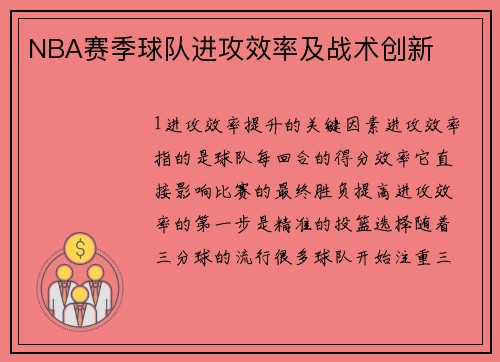 NBA赛季球队进攻效率及战术创新

1进攻效率提升的关键因素进攻效率指的是球队每回合的得分效率它直接影响比赛的最终胜负提高进攻效率的第一步是精准的投篮选择随着三分球的流行很多球队开始注重三

$